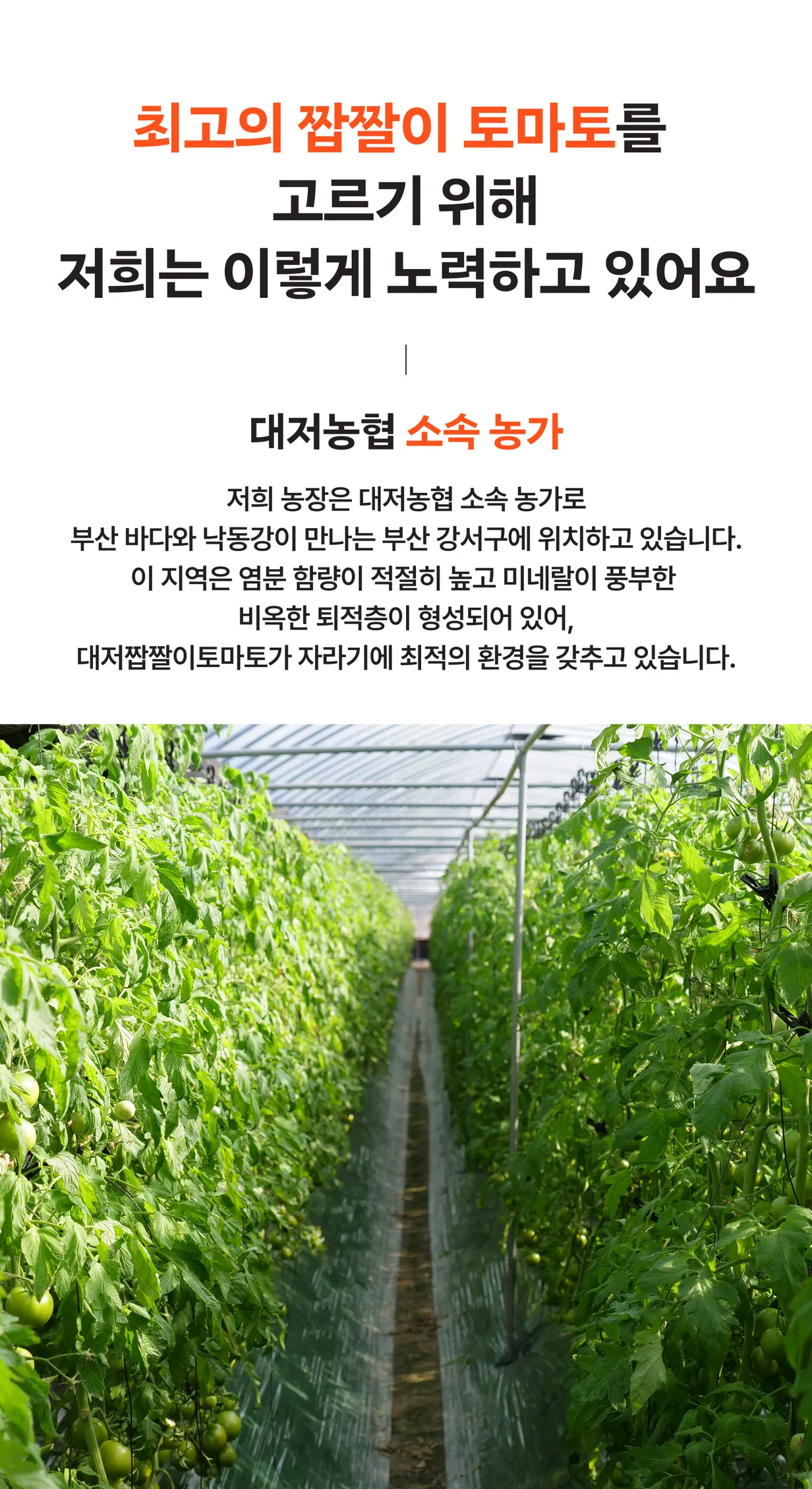 최고의 짭짤이 토마토를
고르기 위해
저희는 이렇게 노력하고 있어요

대저농협 소속 농가

저희 농장은 대저농협 소속 농가로
부산 바다와 낙동강이 만나는 부산 강서구에 위치하고 있습니다.
이 지역은 염분 함량이 적절히 높고 미네랄이 풍부한
비옥한 퇴적층이 형성되어 있어,
대저짭짤이토마토가 자라기에 최적의 환경을 갖추고 있습니다.